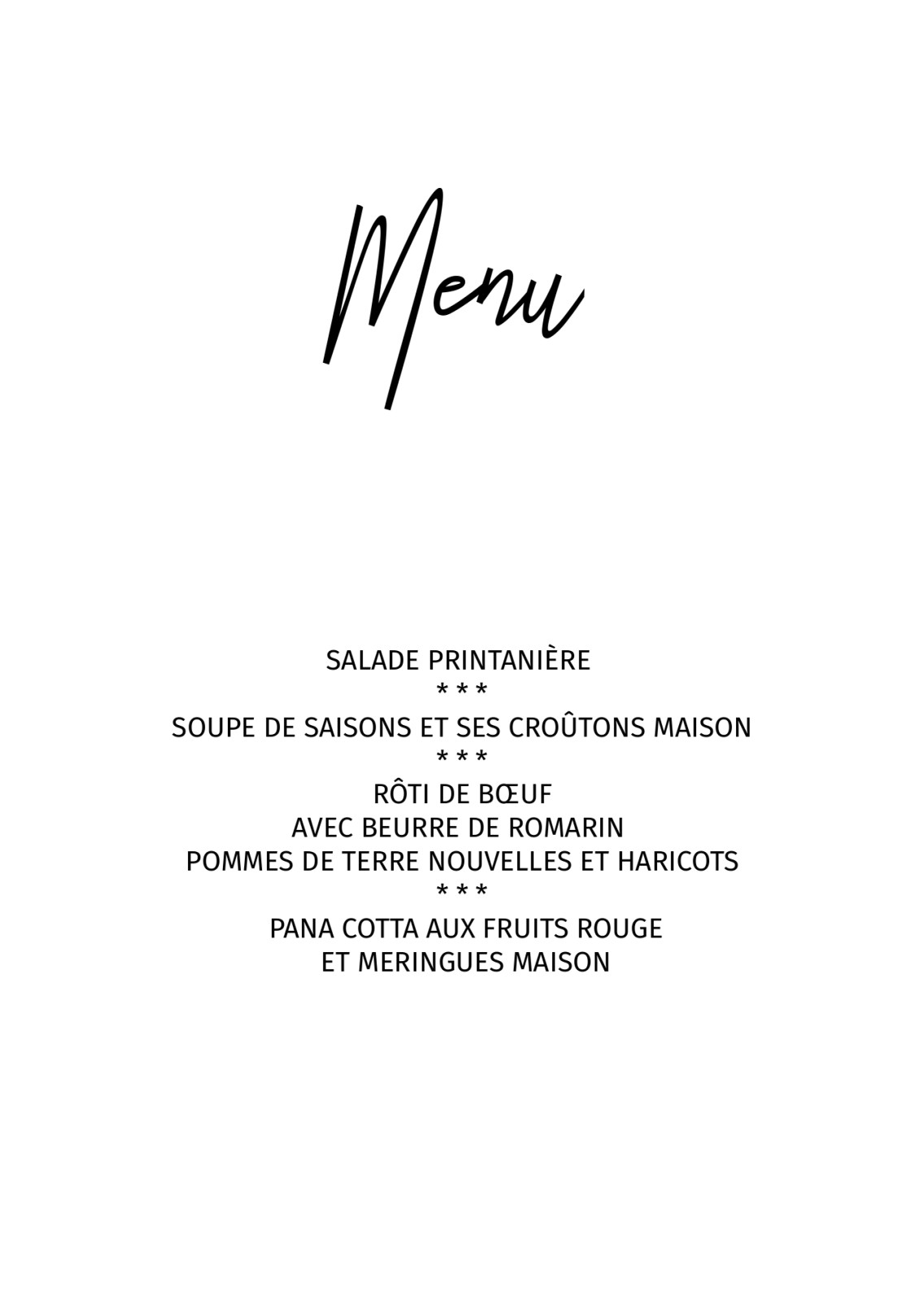 Menu

SALADE PRINTANIÈRE
* * *
SOUPE DE SAISONS ET SES CROÛTONS MAISON
* * *
RÔTI DE BŒUF
AVEC BEURRE DE ROMARIN
POMMES DE TERRE NOUVELLES ET HARICOTS
* * *
PANA COTTA AUX FRUITS ROUGE
ET MERINGUES MAISON